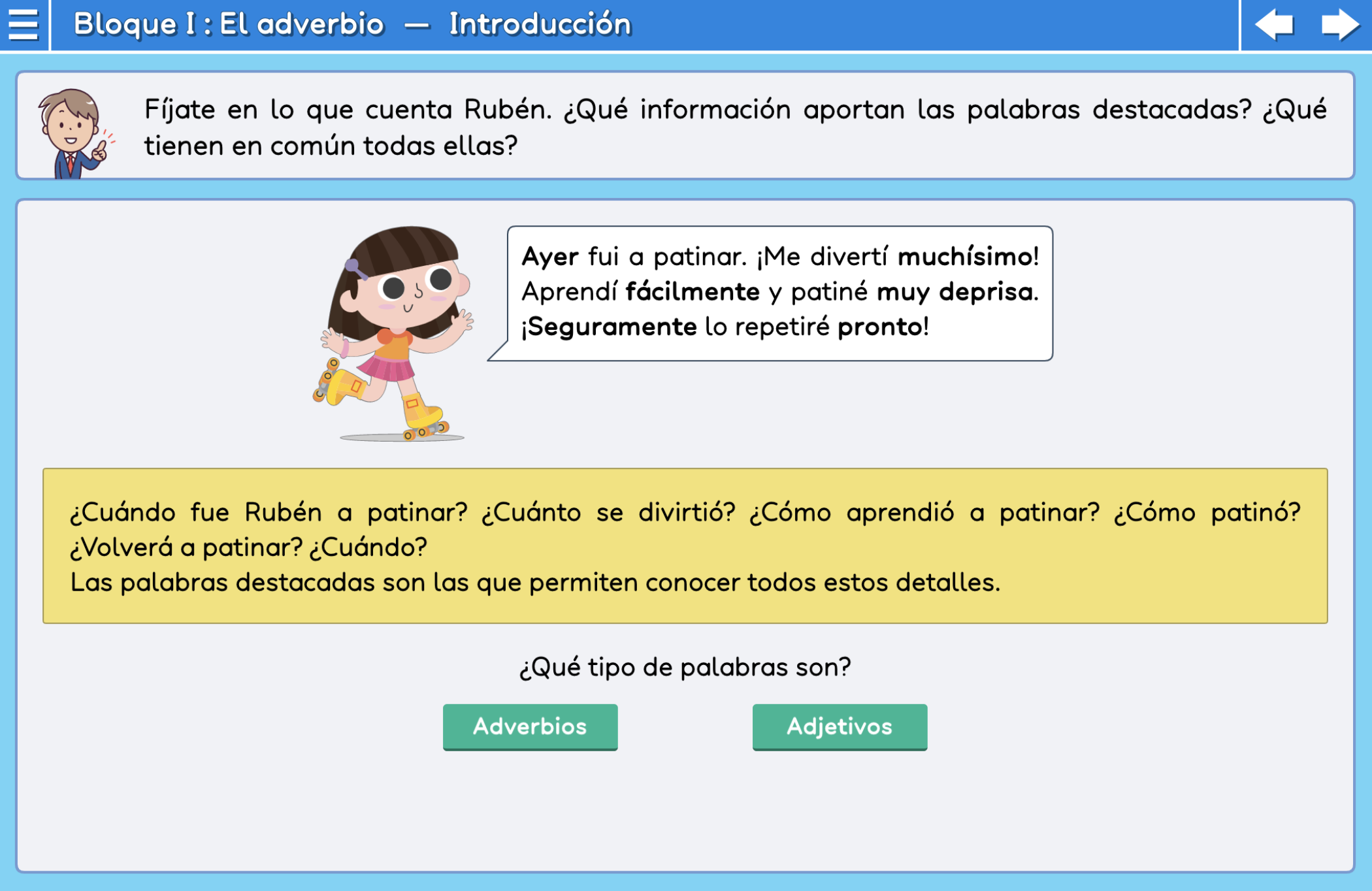 Bloque I : El adverbio — Introducción

Fíjate en lo que cuenta Rubén. ¿Qué información aportan las palabras destacadas? ¿Qué tienen en común todas ellas?

Ayer fui a patinar. ¡Me divertí muchísimo! Aprendí fácilmente y patiné muy deprisa. ¡Seguramente lo repetiré pronto!

¿Cuándo fue Rubén a patinar? ¿Cuánto se divirtió? ¿Cómo aprendió a patinar? ¿Cómo patinó? ¿Volverá a patinar? ¿Cuándo?
Las palabras destacadas son las que permiten conocer todos estos detalles.

¿Qué tipo de palabras son?

Adverbios

Adjetivos